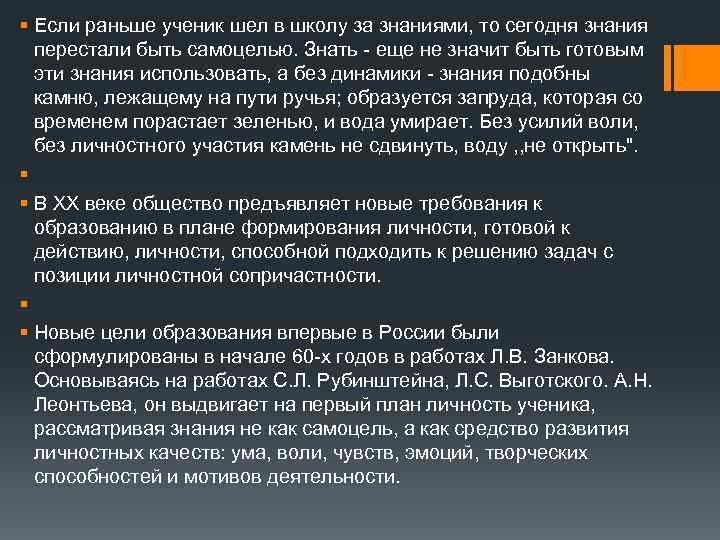 Если раньше ученик шел в школу за знаниями, то сегодня знания перестали быть самоцелью. Знать - еще не значит быть готовым эти знания использовать, а без динамики - знания подобны камню, лежащему на пути ручья; образуется запруда, которая со временем порастает зеленью, и вода умирает. Без усилий воли, без личностного участия камень не сдвинуть, воду ,,не открыть".

В XX веке общество предъявляет новые требования к образованию в плане формирования личности, готовой к действию, личности, способной подходить к решению задач с позиции личностной сопричастности.

Новые цели образования впервые в России были сформулированы в начале 60-х годов в работах Л.В. Занкова. Основываясь на работах С.Л. Рубинштейна, Л.С. Выготского. А.Н. Леонтьева, он выдвигает на первый план личность ученика, рассматривая знания не как самоцель, а как средство развития личностных качеств: ума, воли, чувств, эмоций, творческих способностей и мотивов деятельности.